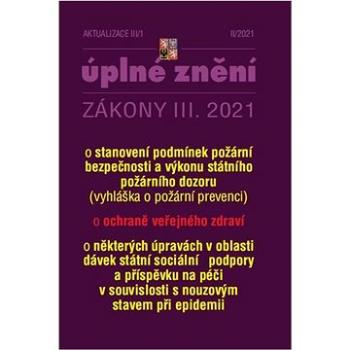 AKTUALIZACE III/1

II/2021

úplné znění

ZÁKONY III. 2021

o stanovení podmínek požární bezpečnosti a výkonu státního požárního dozoru
(vyhláška o požární prevenci)

o ochraně veřejného zdraví

o některých úpravách v oblasti dávek státní sociální podpory a příspěvku na péči v souvislosti s nouzovým stavem při epidemii